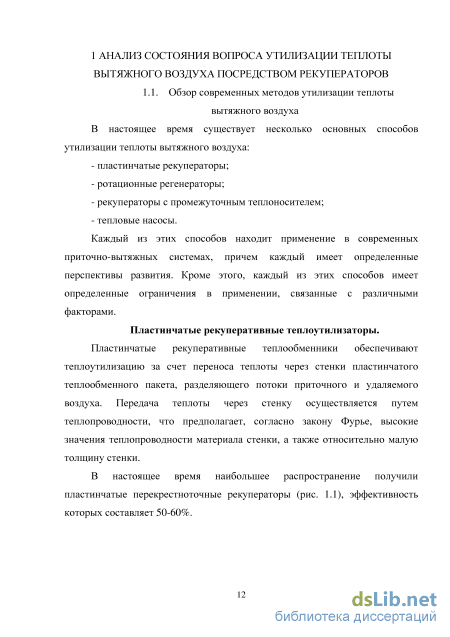 1 АНАЛИЗ СОСТОЯНИЯ ВОПРОСА УТИЛИЗАЦИИ ТЕПЛОТЫ ВЫТЯЖНОГО ВОЗДУХА ПОСРЕДСТВОМ РЕКУПЕРАТОРОВ

1.1. Обзор современных методов утилизации теплоты вытяжного воздуха

В настоящее время существует несколько основных способов утилизации теплоты вытяжного воздуха:

- пластинчатые рекуператоры;

- ротационные регенераторы;

- рекуператоры с промежуточным теплоносителем;

- тепловые насосы.

Каждый из этих способов находит применение в современных приточно-вытяжных системах, причем каждый имеет определенные перспективы развития. Кроме этого, каждый из этих способов имеет определенные ограничения в применении, связанные с различными факторами.

Пластинчатые рекуперативные теплоутилизаторы.

Пластинчатые рекуперативные теплообменники обеспечивают теплоутилизацию за счет переноса теплоты через стенки пластинчатого теплообменного пакета, разделяющего потоки приточного и удаляемого воздуха. Передача теплоты через стенку осуществляется путем теплопроводности, что предполагает, согласно закону Фурье, высокие значения теплопроводности материала стенки, а также относительно малую толщину стенки.

В настоящее время наибольшее распространение получили пластинчатые перекрестноточные рекуператоры (рис. 1.1), эффективность которых составляет 50-60%.

12

dsLib.net
библиотека диссертаций